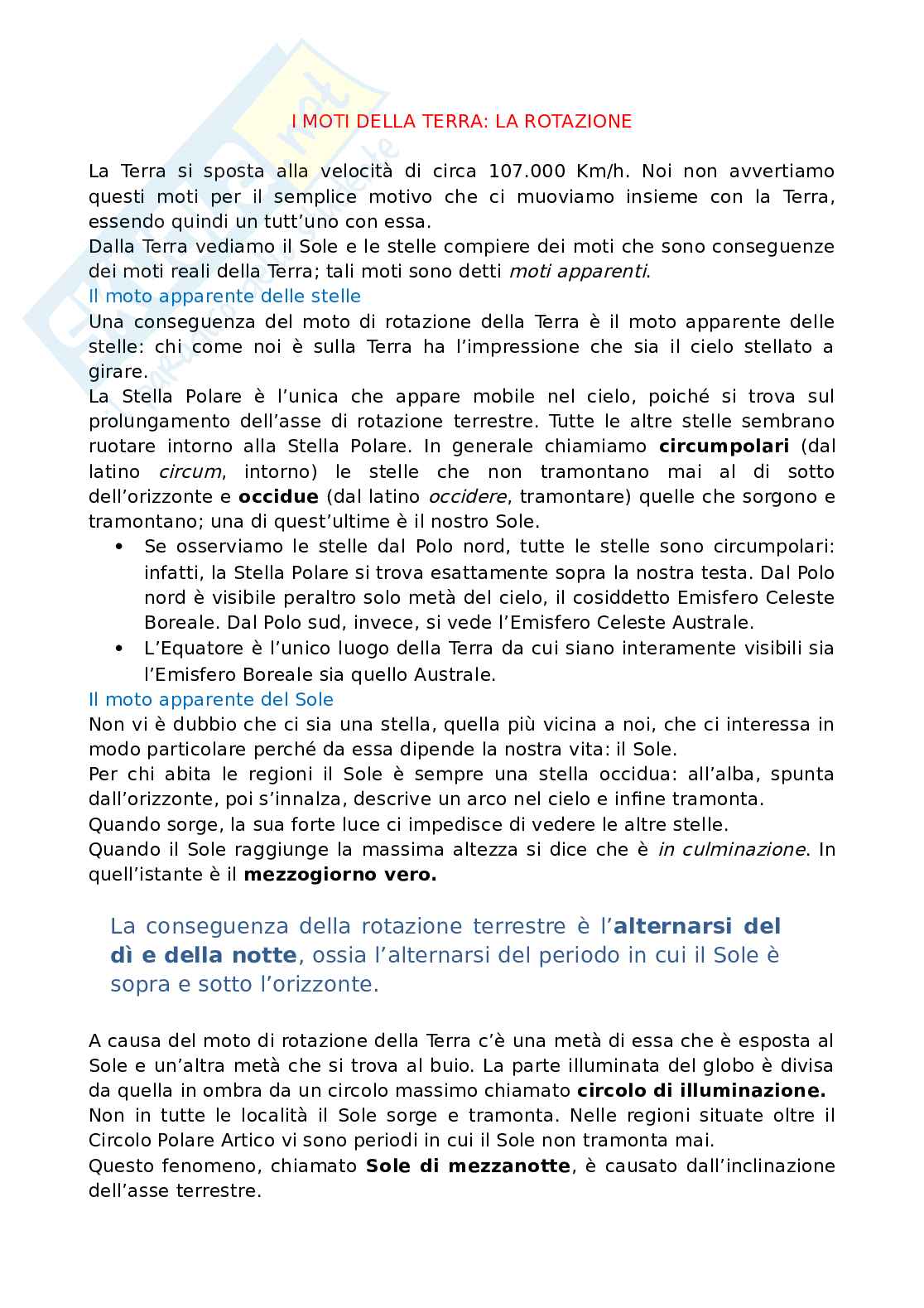 I MOTI DELLA TERRA: LA ROTAZIONE

La Terra si sposta alla velocità di circa 107.000 Km/h. Noi non avvertiamo questi moti per il semplice motivo che ci muoviamo insieme con la Terra, essendo quindi un tutt'uno con essa.

Dalla Terra vediamo il Sole e le stelle compiere dei moti che sono conseguenze dei moti reali della Terra; tali moti sono detti moti apparenti.

Il moto apparente delle stelle

Una conseguenza del moto di rotazione della Terra è il moto apparente delle stelle: chi come noi è sulla Terra ha l'impressione che sia il cielo stellato a girare.

La Stella Polare è l'unica che appare mobile nel cielo, poiché si trova sul prolungamento dell'asse di rotazione terrestre. Tutte le altre stelle sembrano ruotare intorno alla Stella Polare. In generale chiamiamo circumpolari (dal latino circum, intorno) le stelle che non tramontano mai al di sotto dell'orizzonte e occidue (dal latino occidere, tramontare) quelle che sorgono e tramontano; una di quest'ultime è il nostro Sole.

• Se osserviamo le stelle dal Polo nord, tutte le stelle sono circumpolari: infatti, la Stella Polare si trova esattamente sopra la nostra testa. Dal Polo nord è visibile peraltro solo metà del cielo, il cosiddetto Emisfero Celeste Boreale. Dal Polo sud, invece, si vede l'Emisfero Celeste Australe.
• L'Equatore è l'unico luogo della Terra da cui siano interamente visibili sia l'Emisfero Boreale sia quello Australe.

Il moto apparente del Sole

Non vi è dubbio che ci sia una stella, quella più vicina a noi, che ci interessa in modo particolare perché da essa dipende la nostra vita: il Sole.

Per chi abita le regioni il Sole è sempre una stella occidua: all'alba, spunta dall'orizzonte, poi s'innalza, descrive un arco nel cielo e infine tramonta.

Quando sorge, la sua forte luce ci impedisce di vedere le altre stelle.

Quando il Sole raggiunge la massima altezza si dice che è in culminazione. In quell'istante è il mezzogiorno vero.

La conseguenza della rotazione terrestre è l'alternarsi del dì e della notte, ossia l'alternarsi del periodo in cui il Sole è sopra e sotto l'orizzonte.

A causa del moto di rotazione della Terra c'è una metà di essa che è esposta al Sole e un'altra metà che si trova al buio. La parte illuminata del globo è divisa da quella in ombra da un circolo massimo chiamato circolo di illuminazione.

Non in tutte le località il Sole sorge e tramonta. Nelle regioni situate oltre il Circolo Polare Artico vi sono periodi in cui il Sole non tramonta mai.

Questo fenomeno, chiamato Sole di mezzanotte, è causato dall'inclinazione dell'asse terrestre.